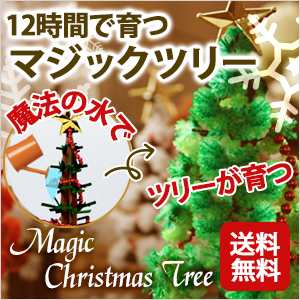 12時間で育つ
マジックツリー

魔法の水で

ツリーが育つ

Magic Christmas Tree

送料無料